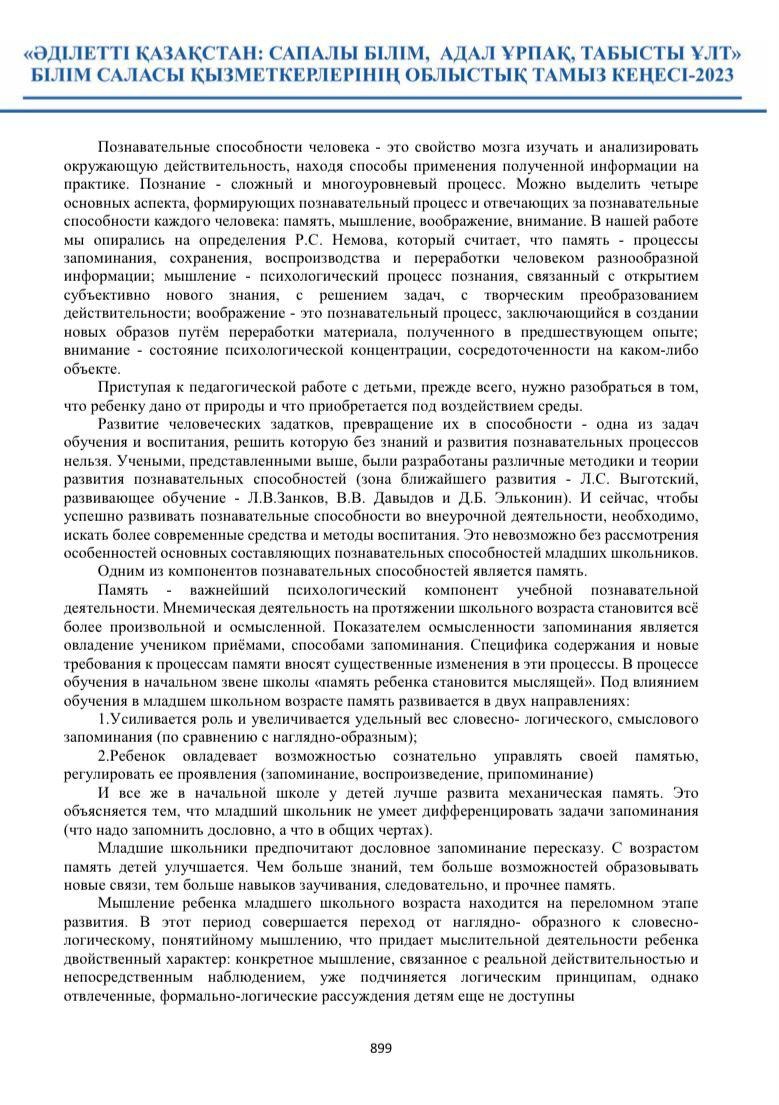 «ӘДІЛЕТТІ ҚАЗАҚСТАН: САПАЛЫ БІЛІМ, АДАЛ ҰРПАҚ, ТАБЫСТЫ ҰЛТ»
БІЛІМ САЛАСЫ ҚЫЗМЕТКЕРЛЕРІНІҢ ОБЛЫСТЫҚ ТАМЫЗ КЕҢЕСІ-2023

Познавательные способности человека - это свойство мозга изучать и анализировать окружающую действительность, находя способы применения полученной информации на практике. Познание - сложный и многоуровневый процесс. Можно выделить четыре основных аспекта, формирующих познавательный процесс и отвечающих за познавательные способности каждого человека: память, мышление, воображение, внимание. В нашей работе мы опирались на определения Р.С. Немова, который считает, что память - процессы запоминания, сохранения, воспроизводства и переработки человеком разнообразной информации; мышление - психологический процесс познания, связанный с открытием субъективно нового знания, с решением задач, с творческим преобразованием действительности; воображение - это познавательный процесс, заключающийся в создании новых образов путём переработки материала, полученного в предшествующем опыте; внимание - состояние психологической концентрации, сосредоточенности на каком-либо объекте.

Приступая к педагогической работе с детьми, прежде всего, нужно разобраться в том, что ребенку дано от природы и что приобретается под воздействием среды.

Развитие человеческих задатков, превращение их в способности - одна из задач обучения и воспитания, решить которую без знаний и развития познавательных процессов нельзя. Учеными, представленными выше, были разработаны различные методики и теории развития познавательных способностей (зона ближайшего развития - Л.С. Выготский, развивающее обучение - Л.В.Занков, В.В. Давыдов и Д.Б. Эльконин). И сейчас, чтобы успешно развивать познавательные способности во внеурочной деятельности, необходимо, искать более современные средства и методы воспитания. Это невозможно без рассмотрения особенностей основных составляющих познавательных способностей младших школьников.

Одним из компонентов познавательных способностей является память.

Память - важнейший психологический компонент учебной познавательной деятельности. Мнемическая деятельность на протяжении школьного возраста становится всё более произвольной и осмысленной. Показателем осмысленности запоминания является овладение учеником приёмами, способами запоминания. Специфика содержания и новые требования к процессам памяти вносят существенные изменения в эти процессы. В процессе обучения в начальном звене школы «память ребенка становится мыслящей». Под влиянием обучения в младшем школьном возрасте память развивается в двух направлениях:

1.Усиливается роль и увеличивается удельный вес словесно- логического, смыслового запоминания (по сравнению с наглядно-образным);

2.Ребенок овладевает возможностью сознательно управлять своей памятью, регулировать ее проявления (запоминание, воспроизведение, припоминание)

И все же в начальной школе у детей лучше развита механическая память. Это объясняется тем, что младший школьник не умеет дифференцировать задачи запоминания (что надо запомнить дословно, а что в общих чертах).

Младшие школьники предпочитают дословное запоминание пересказу. С возрастом память детей улучшается. Чем больше знаний, тем больше возможностей образовывать новые связи, тем больше навыков заучивания, следовательно, и прочнее память.

Мышление ребенка младшего школьного возраста находится на переломном этапе развития. В этот период совершается переход от наглядно- образного к словесно-логическому, понятийному мышлению, что придает мыслительной деятельности ребенка двойственный характер: конкретное мышление, связанное с реальной действительностью и непосредственным наблюдением, уже подчиняется логическим принципам, однако отвлеченные, формально-логические рассуждения детям еще не доступны

899